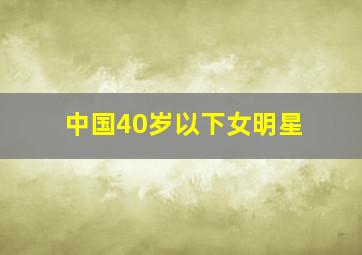 中国40岁以下女明星